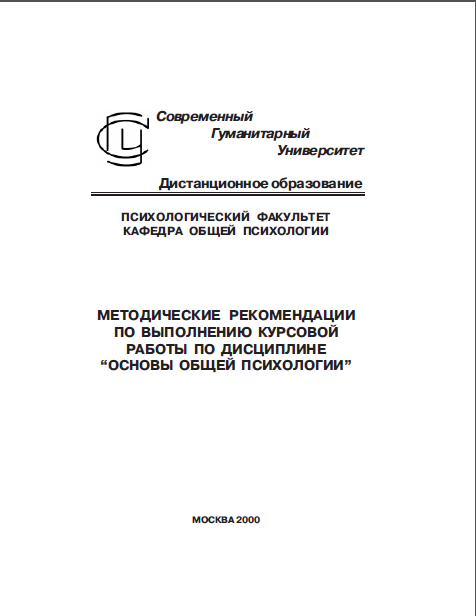 Современный
Гуманитарный
Университет

Дистанционное образование

ПСИХОЛОГИЧЕСКИЙ ФАКУЛЬТЕТ
КАФЕДРА ОБЩЕЙ ПСИХОЛОГИИ

МЕТОДИЧЕСКИЕ РЕКОМЕНДАЦИИ
ПО ВЫПОЛНЕНИЮ КУРСОВОЙ
РАБОТЫ ПО ДИСЦИПЛИНЕ
“ОСНОВЫ ОБЩЕЙ ПСИХОЛОГИИ”

МОСКВА 2000